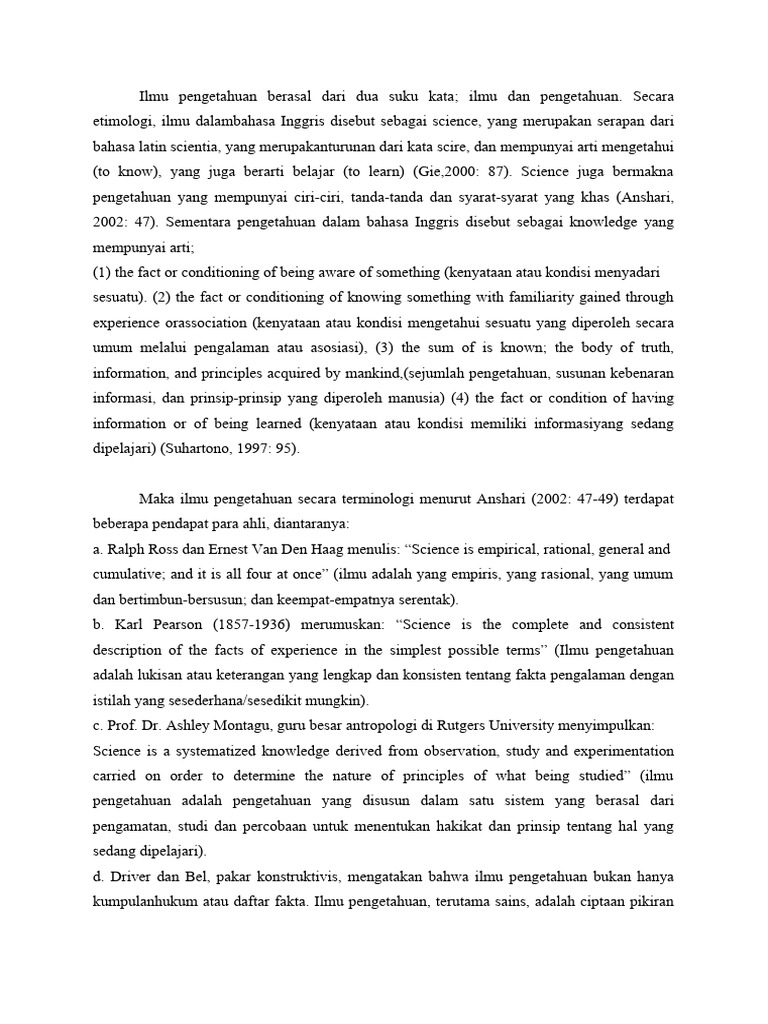 Ilmu pengetahuan berasal dari dua suku kata; ilmu dan pengetahuan. Secara etimologi, ilmu dalambahasa Inggris disebut sebagai science, yang merupakan serapan dari bahasa latin scientia, yang merupakanturunan dari kata scire, dan mempunyai arti mengetahui (to know), yang juga berarti belajar (to learn) (Gie,2000: 87). Science juga bermakna pengetahuan yang mempunyai ciri-ciri, tanda-tanda dan syarat-syarat yang khas (Anshari, 2002: 47). Sementara pengetahuan dalam bahasa Inggris disebut sebagai knowledge yang mempunyai arti;
(1) the fact or conditioning of being aware of something (kenyataan atau kondisi menyadari sesuatu). (2) the fact or conditioning of knowing something with familiarity gained through experience orassociation (kenyataan atau kondisi mengetahui sesuatu yang diperoleh secara umum melalui pengalaman atau asosiasi), (3) the sum of is known; the body of truth, information, and principles acquired by mankind,(sejumlah pengetahuan, susunan kebenaran informasi, dan prinsip-prinsip yang diperoleh manusia) (4) the fact or condition of having information or of being learned (kenyataan atau kondisi memiliki informasiyang sedang dipelajari) (Suhartono, 1997: 95).

Maka ilmu pengetahuan secara terminologi menurut Anshari (2002: 47-49) terdapat beberapa pendapat para ahli, diantaranya:
a. Ralph Ross dan Ernest Van Den Haag menulis: “Science is empirical, rational, general and cumulative; and it is all four at once” (ilmu adalah yang empiris, yang rasional, yang umum dan bertimbun-bersusun; dan keempat-empatnya serentak).
b. Karl Pearson (1857-1936) merumuskan: “Science is the complete and consistent description of the facts of experience in the simplest possible terms” (Ilmu pengetahuan adalah lukisan atau keterangan yang lengkap dan konsisten tentang fakta pengalaman dengan istilah yang sesederhana/sesedikit mungkin).
c. Prof. Dr. Ashley Montagu, guru besar antropologi di Rutgers University menyimpulkan:
Science is a systematized knowledge derived from observation, study and experimentation carried on order to determine the nature of principles of what being studied” (ilmu pengetahuan adalah pengetahuan yang disusun dalam satu sistem yang berasal dari pengamatan, studi dan percobaan untuk menentukan hakikat dan prinsip tentang hal yang sedang dipelajari).
d. Driver dan Bel, pakar konstruktivis, mengatakan bahwa ilmu pengetahuan bukan hanya kumpulanhukum atau daftar fakta. Ilmu pengetahuan, terutama sains, adalah ciptaan pikiran